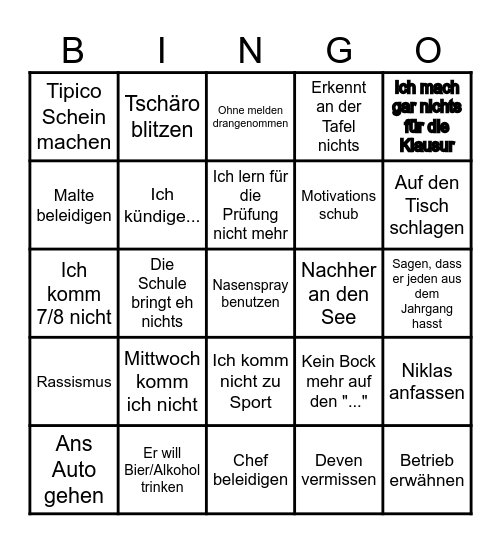 | B | I | N | G | O |
|---|---|---|---|---|
| Tipico Schein machen | Tschäro blitzen | Ohne melden drangenommen | Erkennt an der Tafel nichts | Ich mach gar nichts für die Klausur |
| Malte beleidigen | Ich kündige... | Ich lern für die Prüfung nicht mehr | Motivations schub | Auf den Tisch schlagen |
| Ich komm 7/8 nicht | Die Schule bringt eh nichts | Nasenspray benutzen | Nachher an den See | Sagen, dass er jeden aus dem Jahrgang hasst |
| Rassismus | Mittwoch komm ich nicht | Ich komm nicht zu Sport | Kein Bock mehr auf den "..." | Niklas anfassen |
| Ans Auto gehen | Er will Bier/Alkohol trinken | Chef beleidigen | Deven vermissen | Betrieb erwähnen |